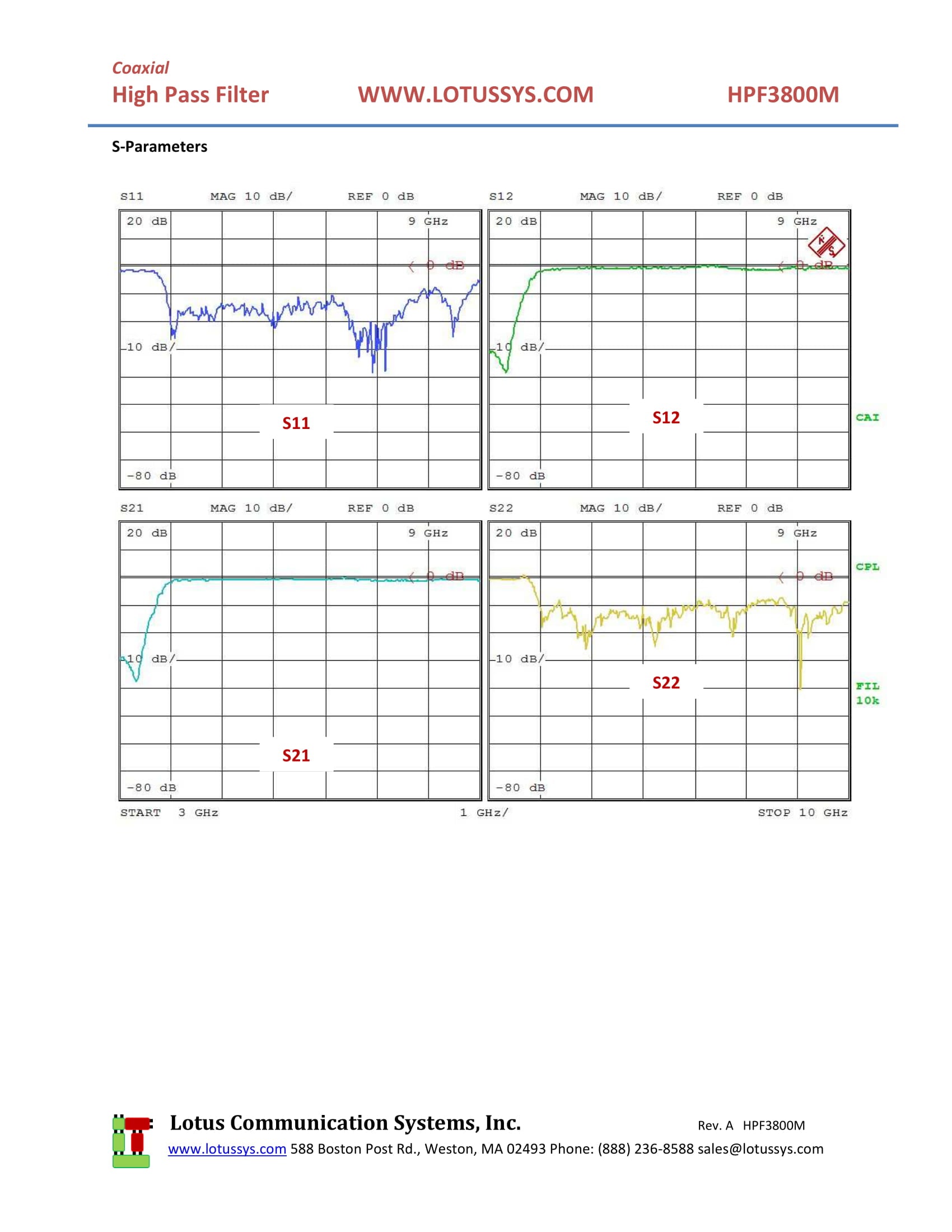 Coaxial
High Pass Filter WWW.LOTUSSYS.COM HPF3800M

S-Parameters

S11 MAG 10 dB/ REF 0 dB
20 dB 9 GHz
0 dB
10 dB/
S11
-80 dB

S12 MAG 10 dB/ REF 0 dB
20 dB 9 GHz
0 dB
10 dB/
S12
-80 dB

CAI

S21 MAG 10 dB/ REF 0 dB
20 dB 9 GHz
0 dB
10 dB/
S21
-80 dB

S22 MAG 10 dB/ REF 0 dB
20 dB 9 GHz
0 dB
10 dB/
S22
-80 dB

CPL
FIL
10k

START 3 GHz 1 GHz/ STOP 10 GHz

Lotus Communication Systems, Inc. Rev. A HPF3800M
www.lotussys.com 588 Boston Post Rd., Weston, MA 02493 Phone: (888) 236-8588 sales@lotussys.com